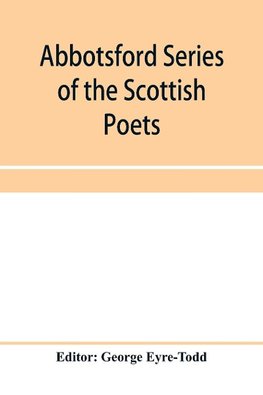 Abbotsford Series of the Scottish Poets

Editor: George Eyre-Todd